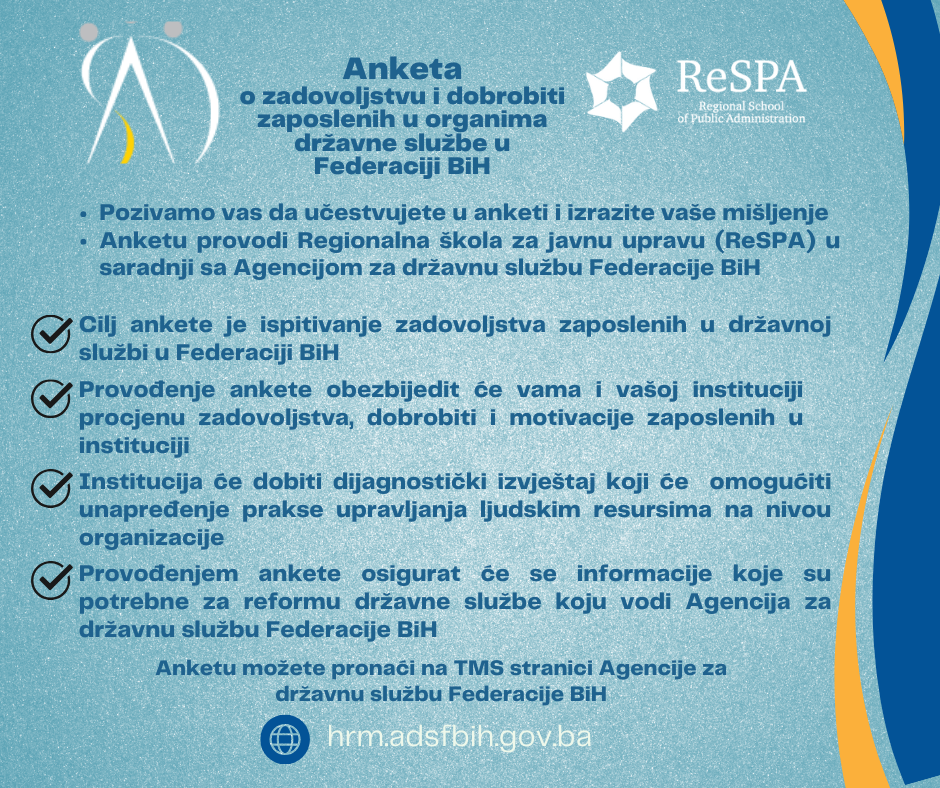 Anketa
o zadovoljstvu i dobrobiti zaposlenih u organima državne službe u Federaciji BiH

ReSPA
Regional School of Public Administration

• Pozivamo vas da učestvujete u anketi i izrazite vaše mišljenje
• Anketu provodi Regionalna škola za javnu upravu (ReSPA) u saradnji sa Agencijom za državnu službu Federacije BiH

Cilj ankete je ispitivanje zadovoljstva zaposlenih u državnoj službi u Federaciji BiH

Provođenje ankete obezbijedit će vama i vašoj instituciji procjenu zadovoljstva, dobrobiti i motivacije zaposlenih u instituciji

Institucija će dobiti dijagnostički izvještaj koji će omogućiti unapređenje prakse upravljanja ljudskim resursima na nivou organizacije

Provođenjem ankete osigurat će se informacije koje su potrebne za reformu državne službe koju vodi Agencija za državnu službu Federacije BiH

Anketu možete pronaći na TMS stranici Agencije za državnu službu Federacije BiH

hrm.adsfbih.gov.ba